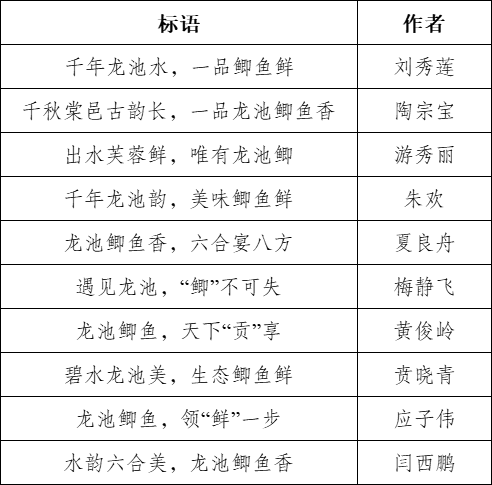 | 标语 | 作者 |
|---|---|
| 千年龙池水，一品鲫鱼鲜 | 刘秀莲 |
| 千秋棠邑古韵长，一品龙池鲫鱼香 | 陶宗宝 |
| 出水芙蓉鲜，唯有龙池鲫 | 游秀丽 |
| 千年龙池韵，美味鲫鱼鲜 | 朱欢 |
| 龙池鲫鱼香，六合宴八方 | 夏良舟 |
| 遇见龙池，“鲫”不可失 | 梅静飞 |
| 龙池鲫鱼，天下“贡”享 | 黄俊岭 |
| 碧水龙池美，生态鲫鱼鲜 | 贲晓青 |
| 龙池鲫鱼，领“鲜”一步 | 应子伟 |
| 水韵六合美，龙池鲫鱼香 | 闫西鹏 |